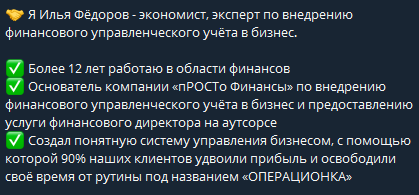 🤝 Я Илья Фёдоров - экономист, эксперт по внедрению финансового управленческого учёта в бизнес.

✅ Более 12 лет работаю в области финансов
✅ Основатель компании «пРОСТо Финансы» по внедрению финансового управленческого учёта в бизнес и предоставлению услуги финансового директора на аутсорсе
✅ Создал понятную систему управления бизнесом, с помощью которой 90% наших клиентов удвоили прибыль и освободили своё время от рутины под названием «ОПЕРАЦИОНКА»